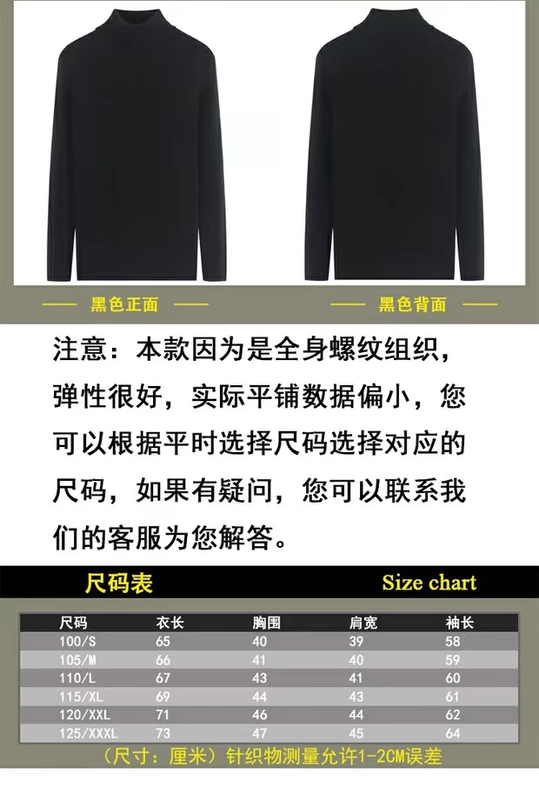 —— 黑色正面 ——

—— 黑色背面 ——

注意：本款因为是全身螺纹组织，弹性很好，实际平铺数据偏小，您可以根据平时选择尺码选择对应的尺码，如果有疑问，您可以联系我们的客服为您解答。

尺码表 Size chart

| 尺码 | 衣长 | 胸围 | 肩宽 | 袖长 |
|---|---|---|---|---|
| 100/S | 65 | 40 | 39 | 58 |
| 105/M | 66 | 41 | 40 | 59 |
| 110/L | 67 | 43 | 41 | 60 |
| 115/XL | 69 | 44 | 43 | 61 |
| 120/XXL | 71 | 46 | 44 | 62 |
| 125/XXXL | 73 | 47 | 45 | 64 |

（尺寸：厘米）针织物测量允许1-2CM误差